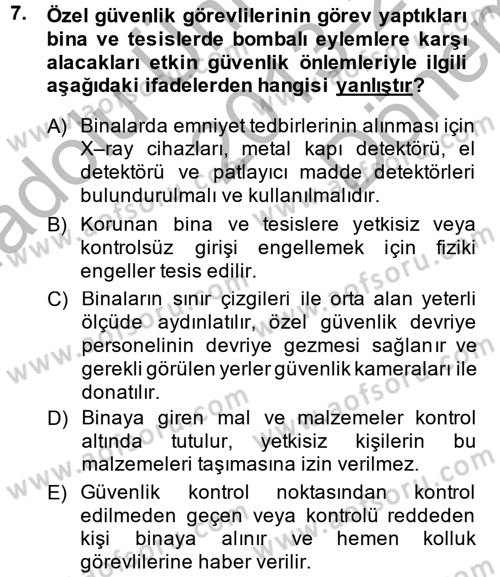 7. Özel güvenlik görevlilerinin görev yaptıkları bina ve tesislerde bombalı eylemlere karşı alacakları etkin güvenlik önlemleriyle ilgili aşağıdaki ifadelerden hangisi yanlıştır?

A) Binalarda emniyet tedbirlerinin alınması için X–ray cihazları, metal kapı detektörü, el detektörü ve patlayıcı madde detektörleri bulundurulmalı ve kullanılmalıdır.

B) Korunan bina ve tesislere yetkisiz veya kontrolsüz girişi engellemek için fiziki engeller tesis edilir.

C) Binaların sınır çizgileri ile orta alan yeterli ölçüde aydınlatılır, özel güvenlik devriye personelinin devriye gezmesi sağlanır ve gerekli görülen yerler güvenlik kameraları ile donatılır.

D) Binaya giren mal ve malzemeler kontrol altında tutulur, yetkisiz kişilerin bu malzemeleri taşımasına izin verilmez.

E) Güvenlik kontrol noktasından kontrol edilmeden geçen veya kontrolü reddeden kişi binaya alınır ve hemen kolluk görevlilerine haber verilir.

www.aofsoru.com